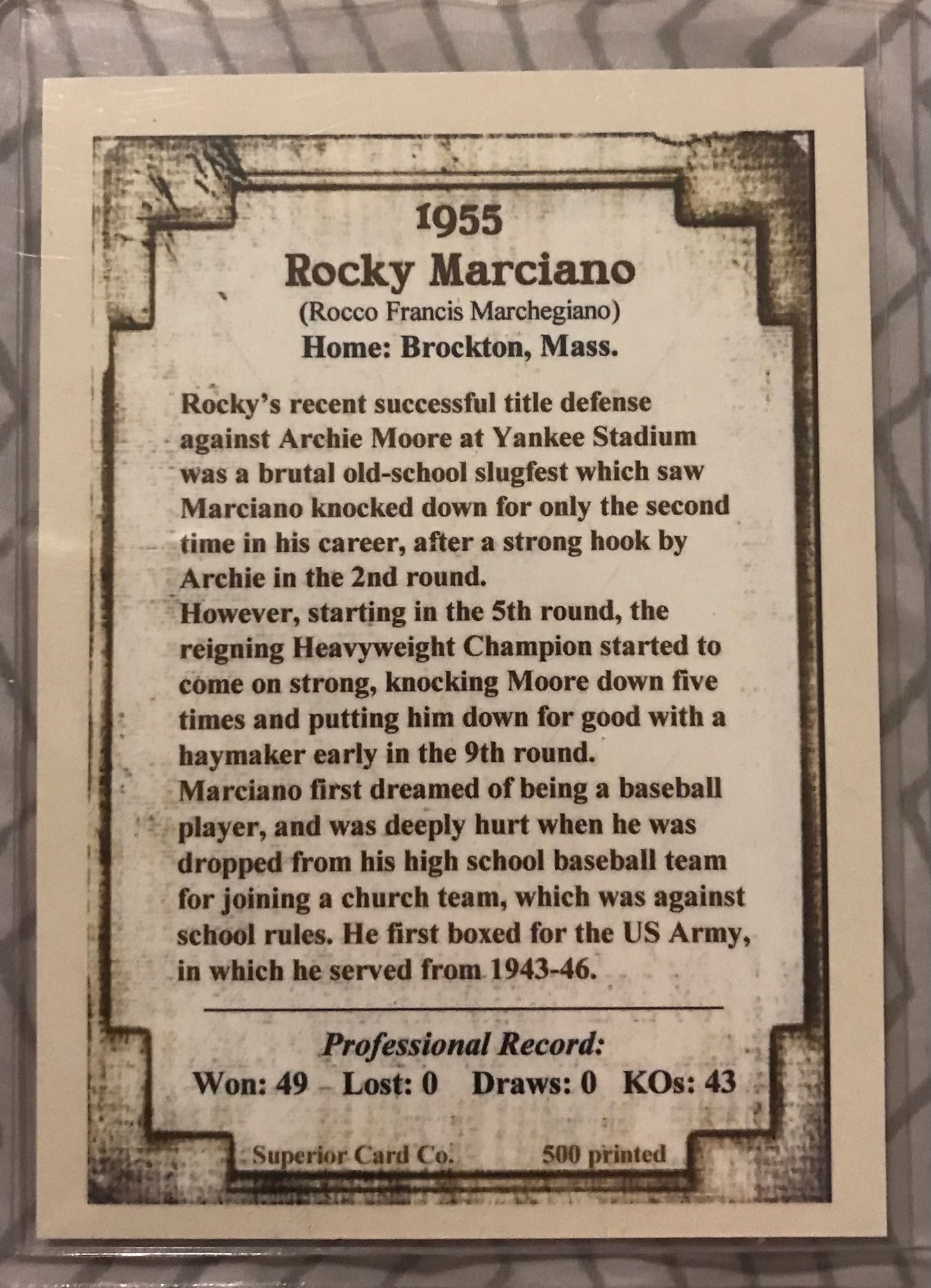 1955
Rocky Marciano
(Rocco Francis Marchegiano)
Home: Brockton, Mass.

Rocky's recent successful title defense against Archie Moore at Yankee Stadium was a brutal old-school slugfest which saw Marciano knocked down for only the second time in his career, after a strong hook by Archie in the 2nd round.
However, starting in the 5th round, the reigning Heavyweight Champion started to come on strong, knocking Moore down five times and putting him down for good with a haymaker early in the 9th round.
Marciano first dreamed of being a baseball player, and was deeply hurt when he was dropped from his high school baseball team for joining a church team, which was against school rules. He first boxed for the US Army, in which he served from 1943-46.

Professional Record:
Won: 49 Lost: 0 Draws: 0 KOs: 43

Superior Card Co. 500 printed